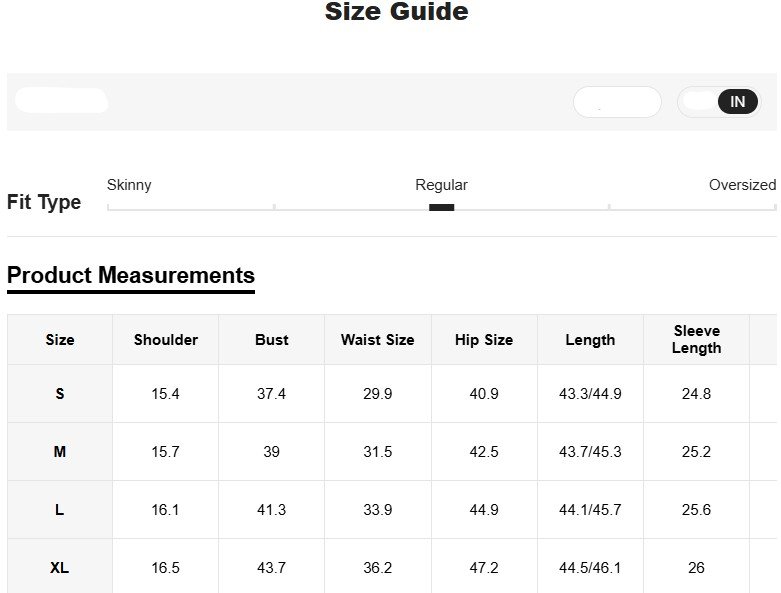 Size Guide

IN

Fit Type

Skinny

Regular

Oversized

Product Measurements

| Size | Shoulder | Bust | Waist Size | Hip Size | Length | Sleeve Length |
|---|---|---|---|---|---|---|
| S | 15.4 | 37.4 | 29.9 | 40.9 | 43.3/44.9 | 24.8 |
| M | 15.7 | 39 | 31.5 | 42.5 | 43.7/45.3 | 25.2 |
| L | 16.1 | 41.3 | 33.9 | 44.9 | 44.1/45.7 | 25.6 |
| XL | 16.5 | 43.7 | 36.2 | 47.2 | 44.5/46.1 | 26 |